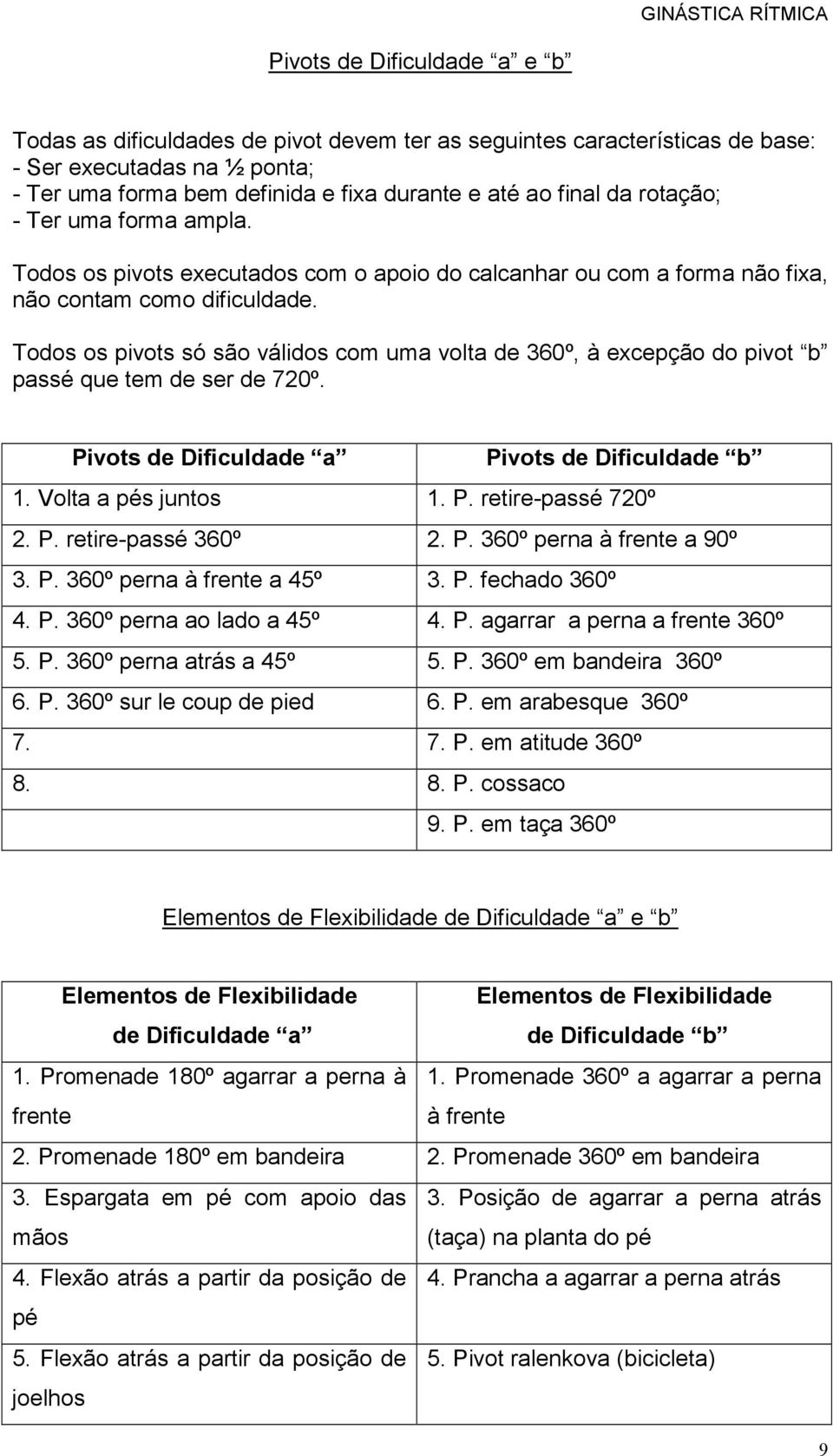 GINÁSTICA RÍTMICA

Pivots de Dificuldade “a” e “b”

Todas as dificuldades de pivot devem ter as seguintes características de base:
- Ser executadas na ½ ponta;
- Ter uma forma bem definida e fixa durante e até ao final da rotação;
- Ter uma forma ampla.

Todos os pivots executados com o apoio do calcanhar ou com a forma não fixa, não contam como dificuldade.

Todos os pivots só são válidos com uma volta de 360º, à excepção do pivot “b” passé que tem de ser de 720º.

| Pivots de Dificuldade “a” | Pivots de Dificuldade “b” |
|---|---|
| 1. Volta a pés juntos | 1. P. retire-passé 720º |
| 2. P. retire-passé 360º | 2. P. 360º perna à frente a 90º |
| 3. P. 360º perna à frente a 45º | 3. P. fechado 360º |
| 4. P. 360º perna ao lado a 45º | 4. P. agarrar a perna a frente 360º |
| 5. P. 360º perna atrás a 45º | 5. P. 360º em bandeira 360º |
| 6. P. 360º sur le coup de pied | 6. P. em arabesque 360º |
| 7. | 7. P. em atitude 360º |
| 8. | 8. P. cossaco |
| | 9. P. em taça 360º |

Elementos de Flexibilidade de Dificuldade “a” e “b”

| Elementos de Flexibilidade de Dificuldade “a” | Elementos de Flexibilidade de Dificuldade “b” |
|---|---|
| 1. Promenade 180º agarrar a perna à frente | 1. Promenade 360º a agarrar a perna à frente |
| 2. Promenade 180º em bandeira | 2. Promenade 360º em bandeira |
| 3. Espargata em pé com apoio das mãos | 3. Posição de agarrar a perna atrás (taça) na planta do pé |
| 4. Flexão atrás a partir da posição de pé | 4. Prancha a agarrar a perna atrás |
| 5. Flexão atrás a partir da posição de joelhos | 5. Pivot ralenkova (bicicleta) |

9